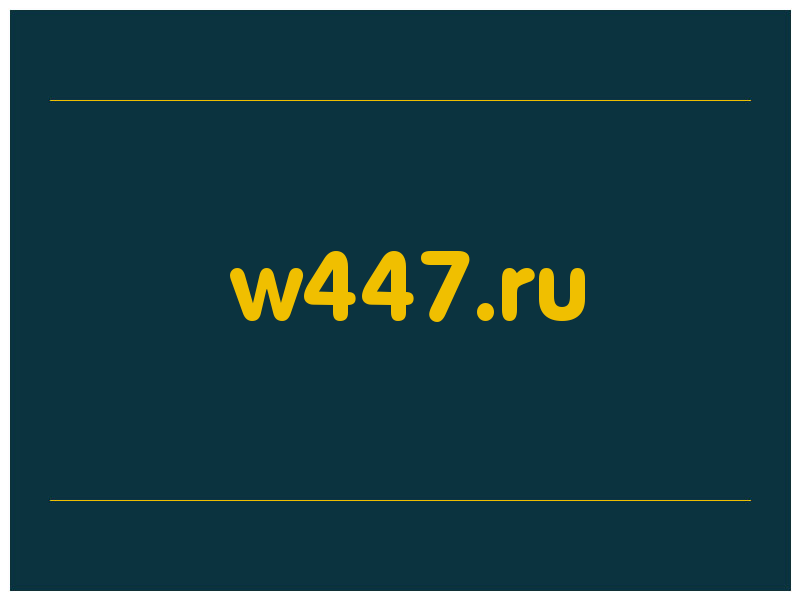 w447.ru